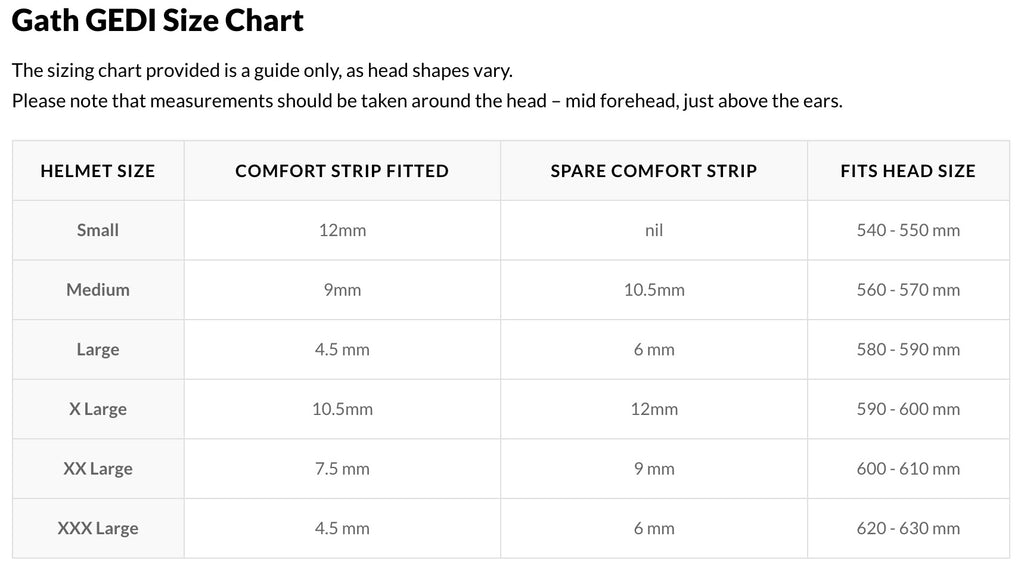 Gath GEDI Size Chart

The sizing chart provided is a guide only, as head shapes vary.
Please note that measurements should be taken around the head – mid forehead, just above the ears.

| HELMET SIZE | COMFORT STRIP FITTED | SPARE COMFORT STRIP | FITS HEAD SIZE |
|---|---|---|---|
| Small | 12mm | nil | 540 - 550 mm |
| Medium | 9mm | 10.5mm | 560 - 570 mm |
| Large | 4.5 mm | 6 mm | 580 - 590 mm |
| X Large | 10.5mm | 12mm | 590 - 600 mm |
| XX Large | 7.5 mm | 9 mm | 600 - 610 mm |
| XXX Large | 4.5 mm | 6 mm | 620 - 630 mm |